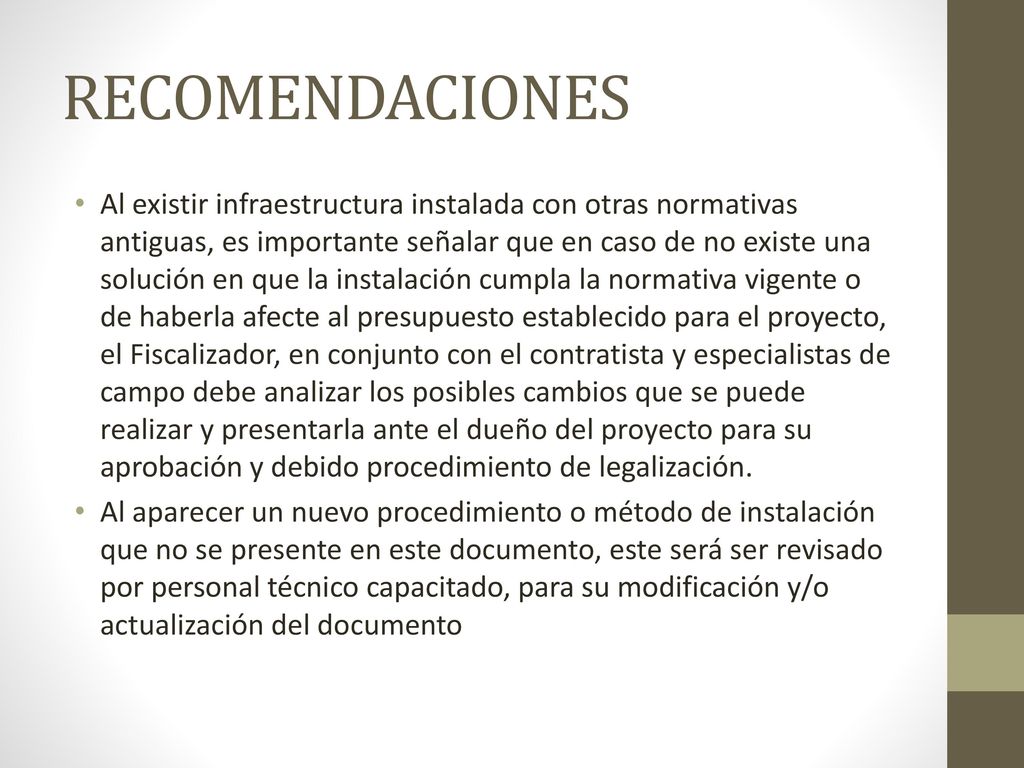 RECOMENDACIONES

• Al existir infraestructura instalada con otras normativas antiguas, es importante señalar que en caso de no existe una solución en que la instalación cumpla la normativa vigente o de haberla afecte al presupuesto establecido para el proyecto, el Fiscalizador, en conjunto con el contratista y especialistas de campo debe analizar los posibles cambios que se puede realizar y presentarla ante el dueño del proyecto para su aprobación y debido procedimiento de legalización.

• Al aparecer un nuevo procedimiento o método de instalación que no se presente en este documento, este será ser revisado por personal técnico capacitado, para su modificación y/o actualización del documento